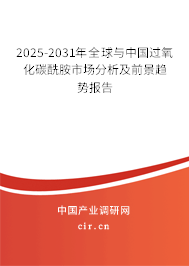 2025-2031年全球与中国过氧化碳酰胺市场分析及前景趋势报告

中国产业调研网

cir.cn